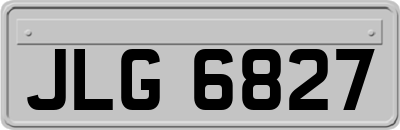 JLG 6827